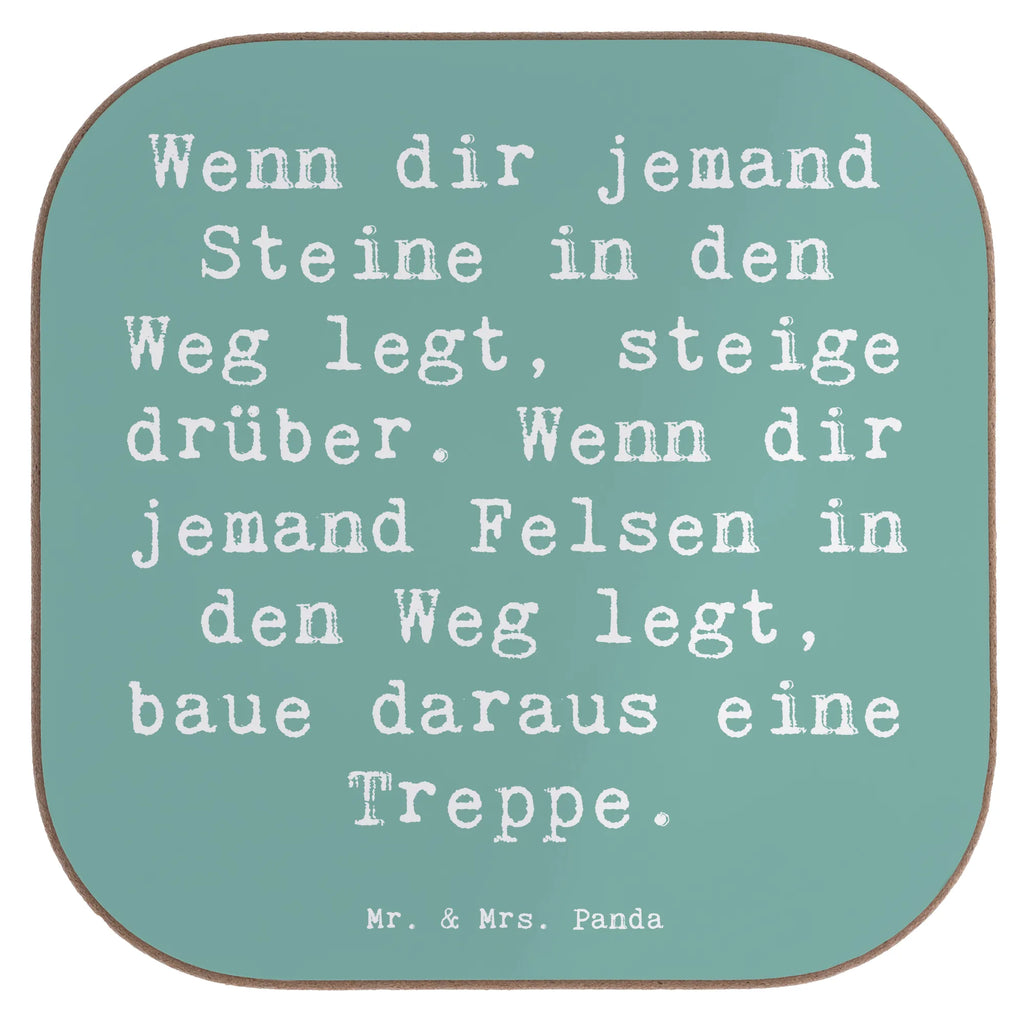 Wenn dir jemand Steine in den Weg legt, steige drüber. Wenn dir jemand Felsen in den Weg legt, baue daraus eine Treppe.

Mr. & Mrs. Panda